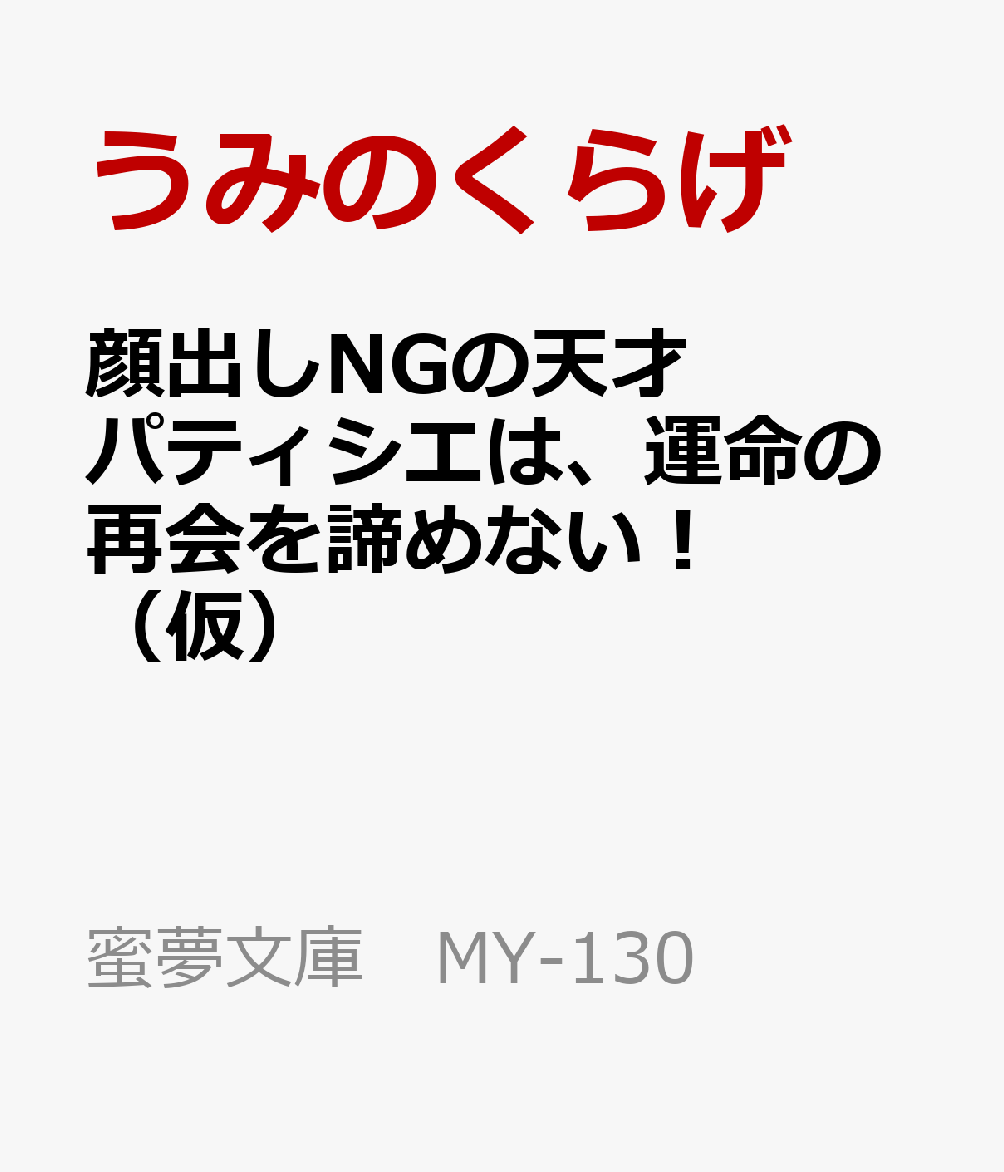 うみのくらげ

顔出しNGの天才パティシエは、運命の再会を諦めない！（仮）

蜜夢文庫　MY-130